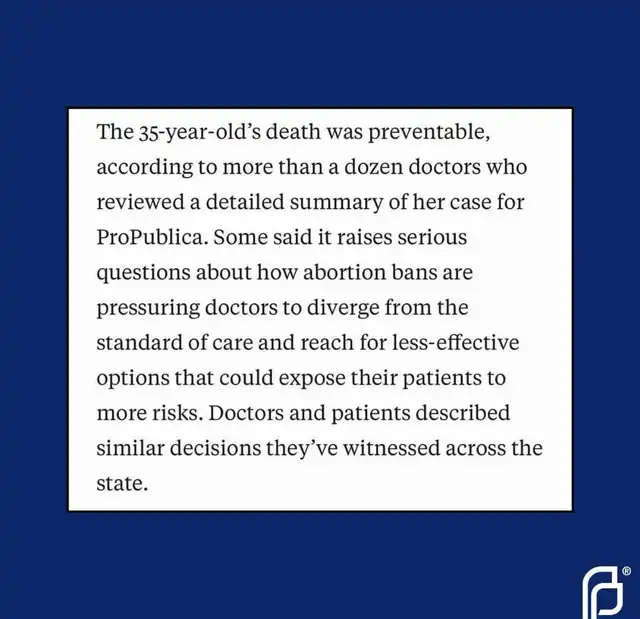 The 35-year-old's death was preventable, according to more than a dozen doctors who reviewed a detailed summary of her case for ProPublica. Some said it raises serious questions about how abortion bans are pressuring doctors to diverge from the standard of care and reach for less-effective options that could expose their patients to more risks. Doctors and patients described similar decisions they've witnessed across the state.

®